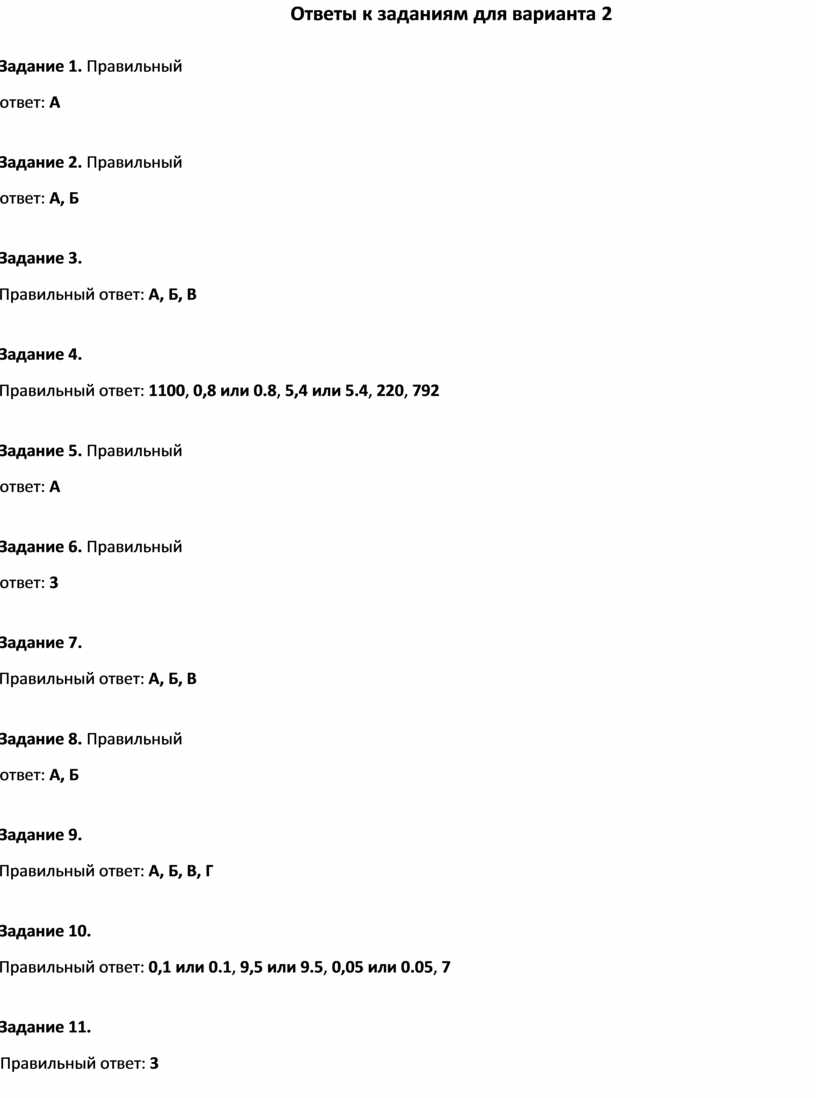 Ответы к заданиям для варианта 2

Задание 1. Правильный ответ: А

Задание 2. Правильный ответ: А, Б

Задание 3.
Правильный ответ: А, Б, В

Задание 4.
Правильный ответ: 1100, 0,8 или 0.8, 5,4 или 5.4, 220, 792

Задание 5. Правильный ответ: А

Задание 6. Правильный ответ: 3

Задание 7.
Правильный ответ: А, Б, В

Задание 8. Правильный ответ: А, Б

Задание 9.
Правильный ответ: А, Б, В, Г

Задание 10.
Правильный ответ: 0,1 или 0.1, 9,5 или 9.5, 0,05 или 0.05, 7

Задание 11.
Правильный ответ: 3